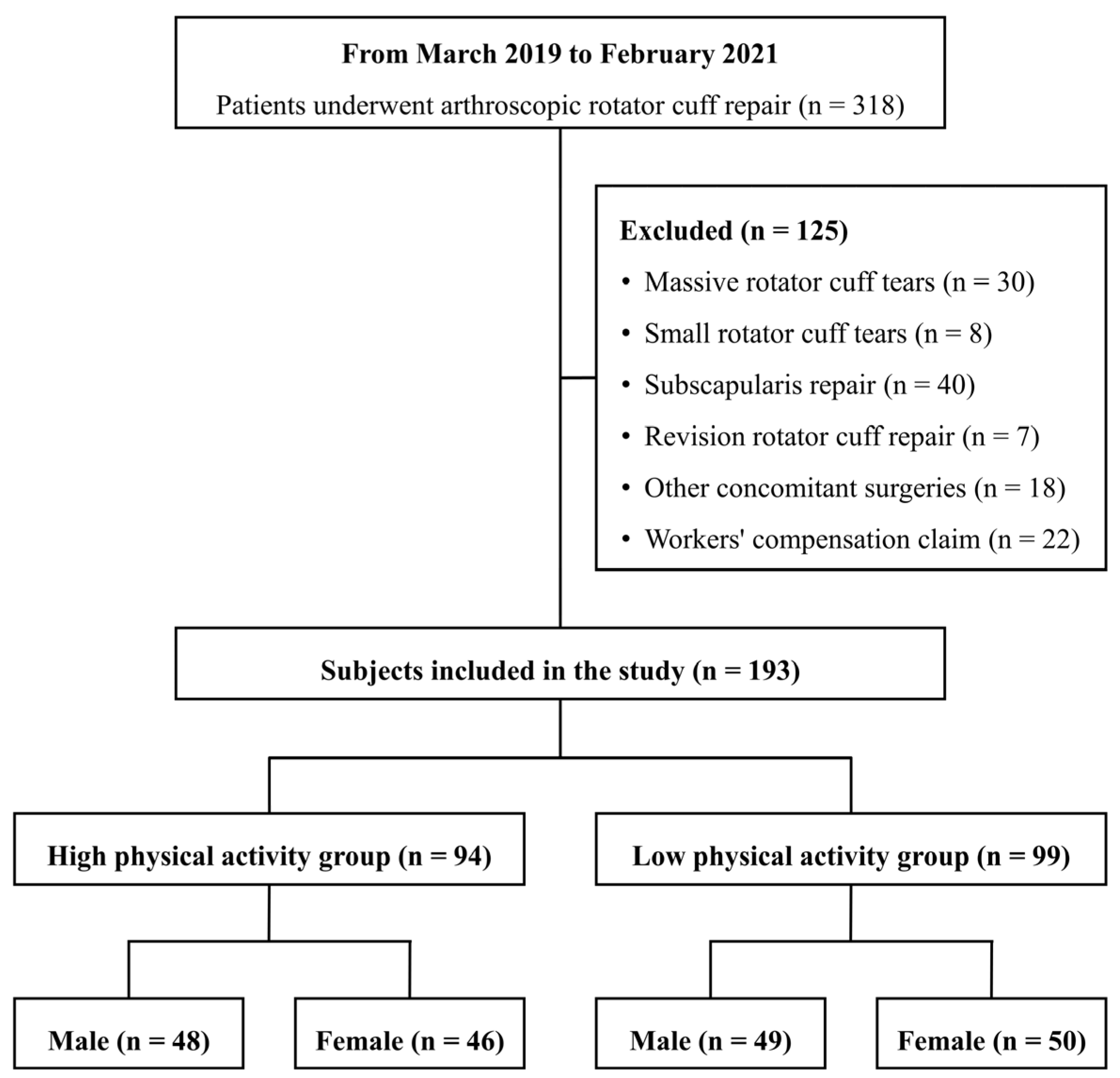 From March 2019 to February 2021
Patients underwent arthroscopic rotator cuff repair (n = 318)

Excluded (n = 125)
• Massive rotator cuff tears (n = 30)
• Small rotator cuff tears (n = 8)
• Subscapularis repair (n = 40)
• Revision rotator cuff repair (n = 7)
• Other concomitant surgeries (n = 18)
• Workers' compensation claim (n = 22)

Subjects included in the study (n = 193)

High physical activity group (n = 94)

Low physical activity group (n = 99)

Male (n = 48)

Female (n = 46)

Male (n = 49)

Female (n = 50)